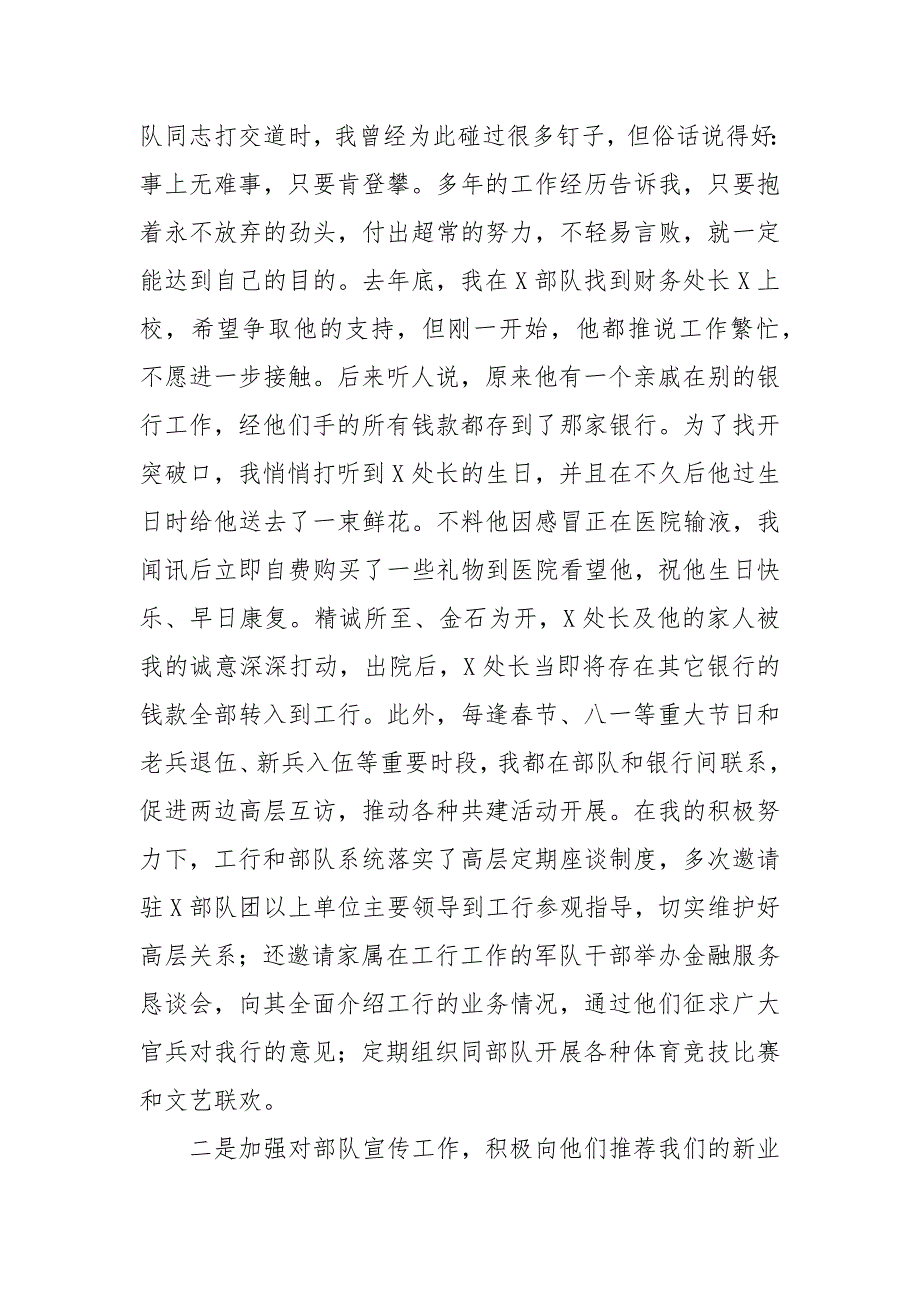 队同志打交道时，我曾经为此碰过很多钉子，但俗话说得好：事上无难事，只要肯登攀。多年的工作经历告诉我，只要抱着永不放弃的劲头，付出超常的努力，不轻易言败，就一定能达到自己的目的。去年底，我在X部队找到财务处长X上校，希望争取他的支持，但刚一开始，他都推说工作繁忙，不愿进一步接触。后来听人说，原来他有一个亲戚在别的银行工作，经他们手的所有钱款都存到了那家银行。为了找开突破口，我悄悄打听到X处长的生日，并且在不久后他过生日时给他送去了一束鲜花。不料他因感冒正在医院输液，我闻讯后立即自费购买了一些礼物到医院看望他，祝他生日快乐、早日康复。精诚所至、金石为开，X处长及他的家人被我的诚意深深打动，出院后，X处长当即将存在其它银行的钱款全部转入到工行。此外，每逢春节、八一等重大节日和老兵退伍、新兵入伍等重要时段，我都在部队和银行间联系，促进两边高层互访，推动各种共建活动开展。在我的积极努力下，工行和部队系统落实了高层定期座谈制度，多次邀请驻X部队团以上单位主要领导到工行参观指导，切实维护好高层关系；还邀请家属在工行工作的军队干部举办金融服务恳谈会，向其全面介绍工行的业务情况，通过他们征求广大官兵对我行的意见；定期组织同部队开展各种体育竞技比赛和文艺联欢。

二是加强对部队宣传工作，积极向他们推荐我们的新业